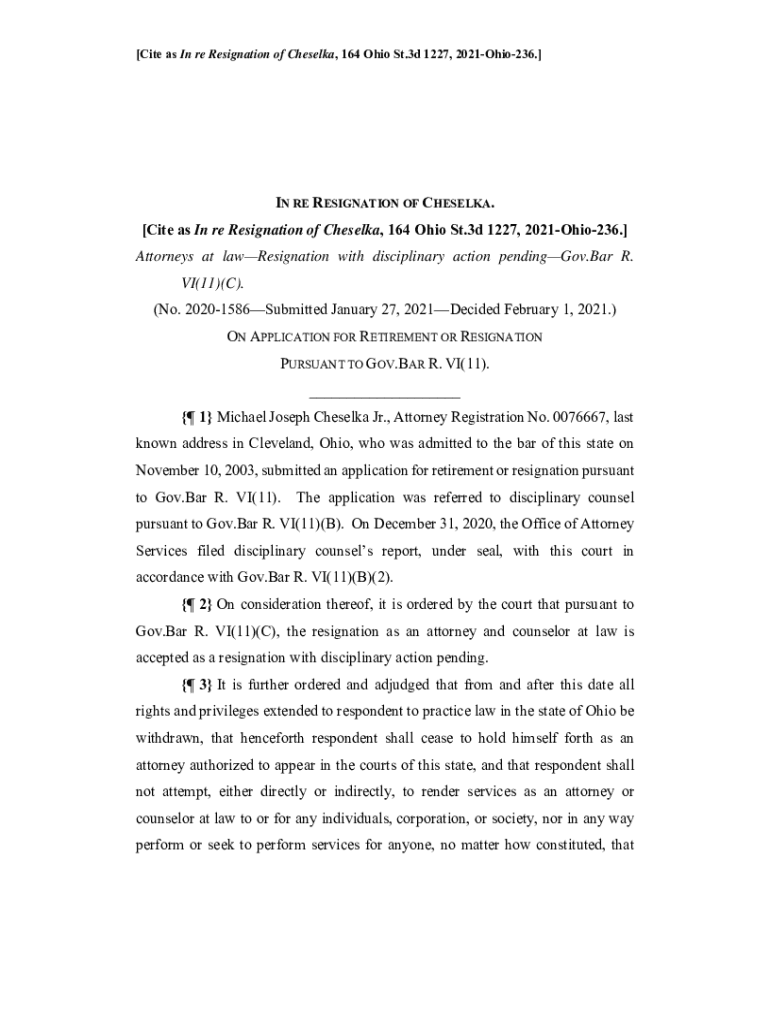 [Cite as In re Resignation of Cheselka, 164 Ohio St.3d 1227, 2021-Ohio-236.]

IN RE RESIGNATION OF CHESELKA.

[Cite as In re Resignation of Cheselka, 164 Ohio St.3d 1227, 2021-Ohio-236.]

Attorneys at law—Resignation with disciplinary action pending—Gov.Bar R. VI(11)(C).

(No. 2020-1586—Submitted January 27, 2021—Decided February 1, 2021.)

ON APPLICATION FOR RETIREMENT OR RESIGNATION PURSUANT TO GOV.BAR R. VI(11).

{¶ 1} Michael Joseph Cheselka Jr., Attorney Registration No. 0076667, last known address in Cleveland, Ohio, who was admitted to the bar of this state on November 10, 2003, submitted an application for retirement or resignation pursuant to Gov.Bar R. VI(11). The application was referred to disciplinary counsel pursuant to Gov.Bar R. VI(11)(B). On December 31, 2020, the Office of Attorney Services filed disciplinary counsel's report, under seal, with this court in accordance with Gov.Bar R. VI(11)(B)(2).

{¶ 2} On consideration thereof, it is ordered by the court that pursuant to Gov.Bar R. VI(11)(C), the resignation as an attorney and counselor at law is accepted as a resignation with disciplinary action pending.

{¶ 3} It is further ordered and adjudged that from and after this date all rights and privileges extended to respondent to practice law in the state of Ohio be withdrawn, that henceforth respondent shall cease to hold himself forth as an attorney authorized to appear in the courts of this state, and that respondent shall not attempt, either directly or indirectly, to render services as an attorney or counselor at law to or for any individuals, corporation, or society, nor in any way perform or seek to perform services for anyone, no matter how constituted, that